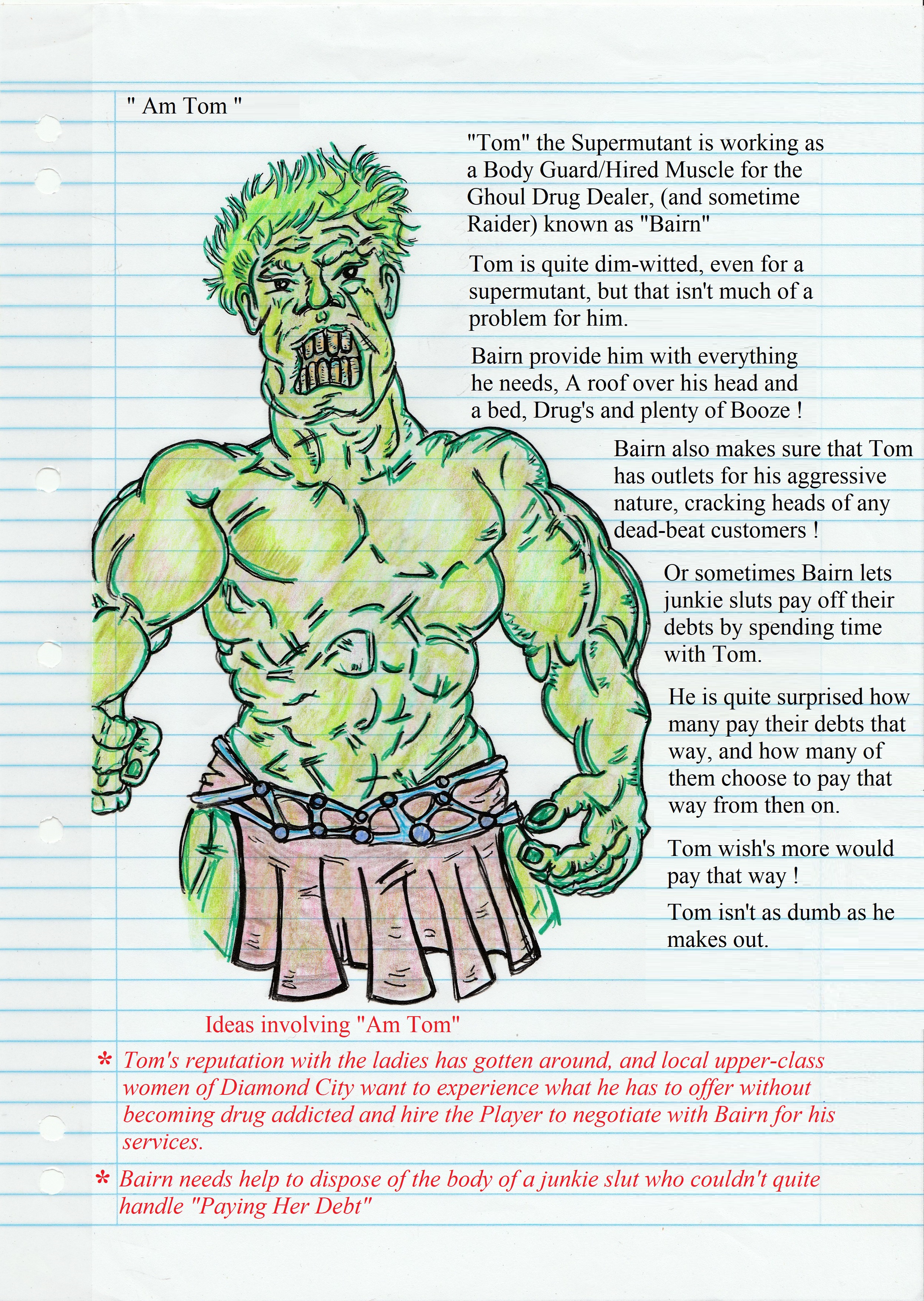 " Am Tom "

"Tom" the Supermutant is working as a Body Guard/Hired Muscle for the Ghoul Drug Dealer, (and sometime Raider) known as "Bairn"

Tom is quite dim-witted, even for a supermutant, but that isn't much of a problem for him.

Bairn provide him with everything he needs, A roof over his head and a bed, Drug's and plenty of Booze !

Bairn also makes sure that Tom has outlets for his aggressive nature, cracking heads of any dead-beat customers !

Or sometimes Bairn lets junkie sluts pay off their debts by spending time with Tom.

He is quite surprised how many pay their debts that way, and how many of them choose to pay that way from then on.

Tom wish's more would pay that way !

Tom isn't as dumb as he makes out.

Ideas involving "Am Tom"

* Tom's reputation with the ladies has gotten around, and local upper-class women of Diamond City want to experience what he has to offer without becoming drug addicted and hire the Player to negotiate with Bairn for his services.

* Bairn needs help to dispose of the body of a junkie slut who couldn't quite handle "Paying Her Debt"